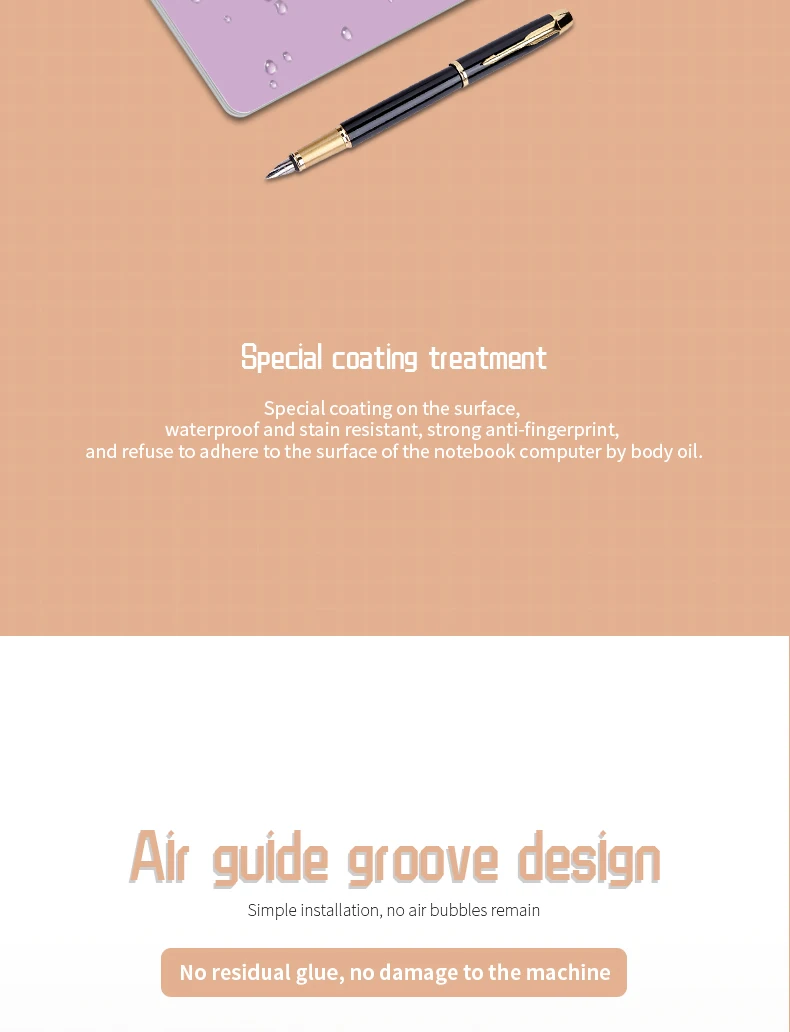 Special coating treatment

Special coating on the surface, waterproof and stain resistant, strong anti-fingerprint, and refuse to adhere to the surface of the notebook computer by body oil.

Air guide groove design

Simple installation, no air bubbles remain

No residual glue, no damage to the machine